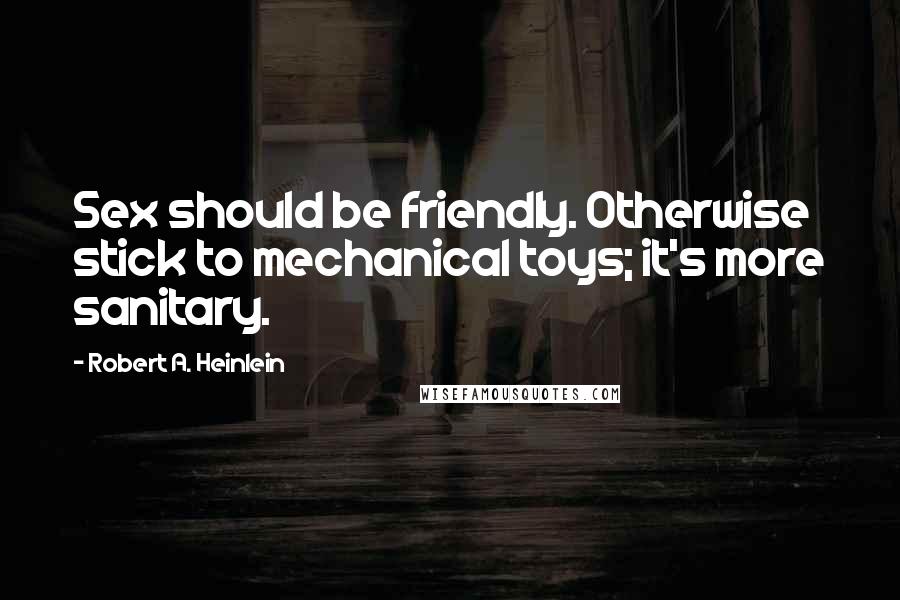 Sex should be friendly. Otherwise stick to mechanical toys; it's more sanitary.

- Robert A. Heinlein

WISEFAMOUSQUOTES.COM